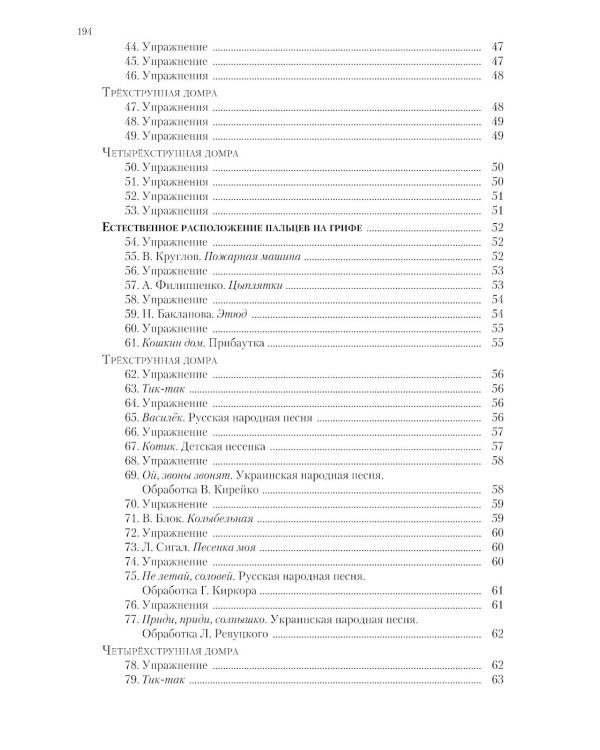 194

44. Упражнение 47
45. Упражнение 47
46. Упражнения 48

Трёхструнная домра
47. Упражнения 48
48. Упражнения 49
49. Упражнения 49

Четырёхструнная домра
50. Упражнения 50
51. Упражнения 50
52. Упражнения 51
53. Упражнения 51

Естественное расположение пальцев на грифе 52
54. Упражнение 52
55. В. Круглов. Пожарная машина 52
56. Упражнение 53
57. А. Филиппенко. Цыплятки 53
58. Упражнение 54
59. Н. Бакланова. Этюд 54
60. Упражнение 55
61. Кошкин дом. Прибаутка 55

Трёхструнная домра
62. Упражнение 56
63. Тик-так 56
64. Упражнение 56
65. Василёк. Русская народная песня 56
66. Упражнение 57
67. Котик. Детская песенка 57
68. Упражнение 58
69. Ой, звоны звонят. Украинская народная песня.
Обработка В. Кирейко 58
70. Упражнение 59
71. В. Блок. Колыбельная 59
72. Упражнение 60
73. Л. Сигал. Песенка моя 60
74. Упражнение 60
75. Не летай, соловей. Русская народная песня.
Обработка Г. Киркора 61
76. Упражнения 61
77. Приди, приди, солнышко. Украинская народная песня.
Обработка Л. Ревуцкого 62

Четырёхструнная домра
78. Упражнение 62
79. Тик-так 63